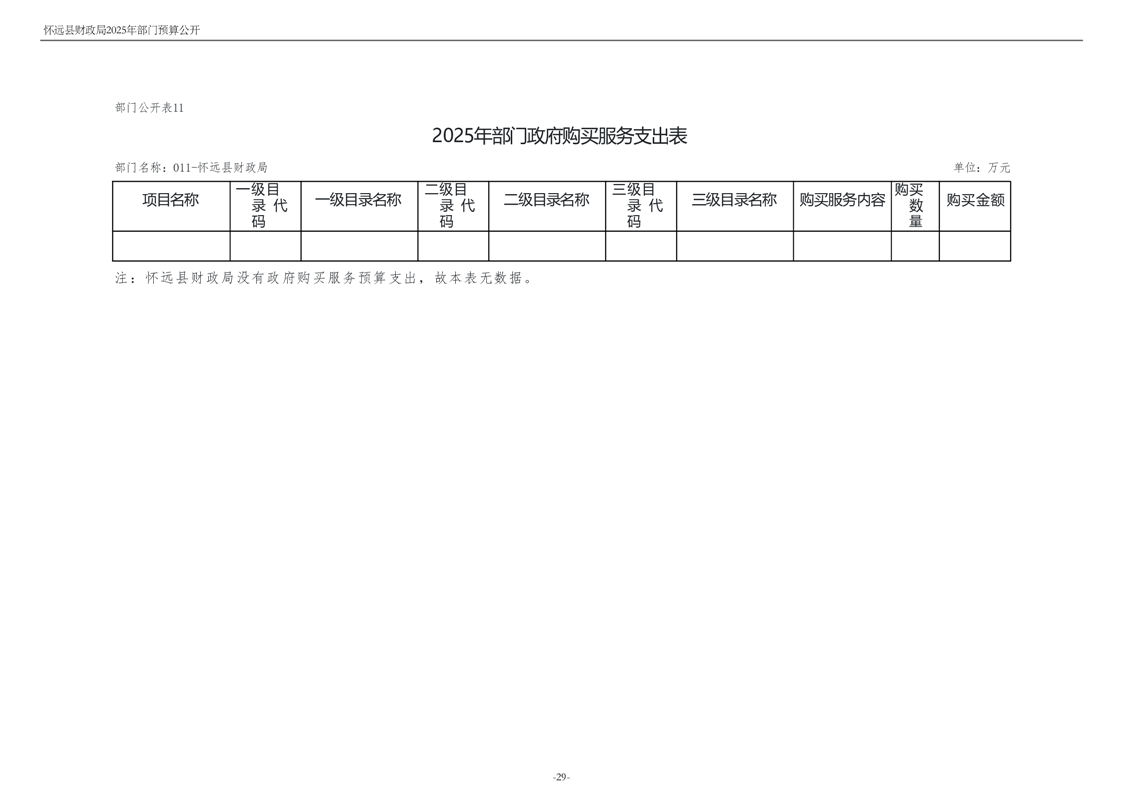 怀远县财政局2025年部门预算公开

部门公开表11

2025年部门政府购买服务支出表

部门名称：011-怀远县财政局

单位：万元

| 项目名称 | 一级目录代码 | 一级目录名称 | 二级目录代码 | 二级目录名称 | 三级目录代码 | 三级目录名称 | 购买服务内容 | 购买数量 | 购买金额 |
|---|---|---|---|---|---|---|---|---|---|
| | | | | | | | | | |

注：怀远县财政局没有政府购买服务预算支出，故本表无数据。

-29-